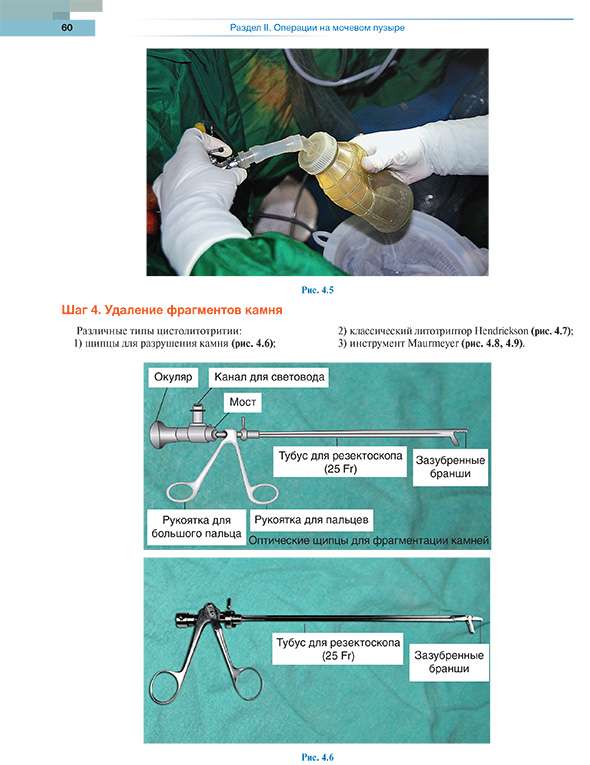 60

Раздел II. Операции на мочевом пузыре

Рис. 4.5

Шаг 4. Удаление фрагментов камня

Различные типы цистолитотритии:
1) щипцы для разрушения камня (рис. 4.6);
2) классический литотриптор Hendrickson (рис. 4.7);
3) инструмент Maurmeyer (рис. 4.8, 4.9).

Окуляр

Канал для световода

Мост

Тубус для резектоскопа (25 Fr)

Зазубренные бранши

Рукоятка для большого пальца

Рукоятка для пальцев

Оптические щипцы для фрагментации камней

Тубус для резектоскопа (25 Fr)

Зазубренные бранши

Рис. 4.6